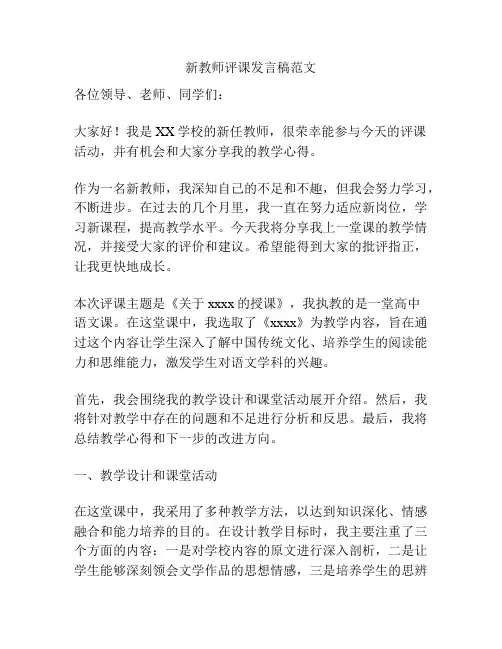 新教师评课发言稿范文

各位领导、老师、同学们：

大家好！我是XX学校的新任教师，很荣幸能参与今天的评课活动，并有机会和大家分享我的教学心得。

作为一名新教师，我深知自己的不足和不趣，但我会努力学习，不断进步。在过去的几个月里，我一直在努力适应新岗位，学习新课程，提高教学水平。今天我将分享我上一堂课的教学情况，并接受大家的评价和建议。希望能得到大家的批评指正，让我更快地成长。

本次评课主题是《关于xxxx的授课》，我执教的是一堂高中语文课。在这堂课中，我选取了《xxxx》为教学内容，旨在通过这个内容让学生深入了解中国传统文化、培养学生的阅读能力和思维能力，激发学生对语文学科的兴趣。

首先，我会围绕我的教学设计和课堂活动展开介绍。然后，我将针对教学中存在的问题和不足进行分析和反思。最后，我将总结教学心得和下一步的改进方向。

一、教学设计和课堂活动

在这堂课中，我采用了多种教学方法，以达到知识深化、情感融合和能力培养的目的。在设计教学目标时，我主要注重了三个方面的内容：一是对学校内容的原文进行深入剖析，二是让学生能够深刻领会文学作品的思想情感，三是培养学生的思辨